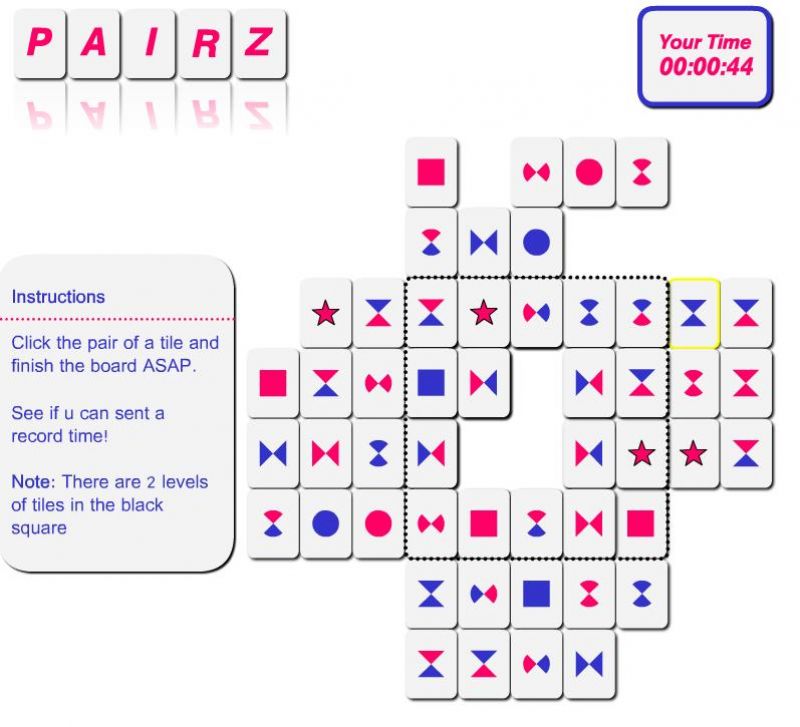 P A I R Z

Your Time
00:00:44

Instructions

Click the pair of a tile and finish the board ASAP.

See if u can sent a record time!

Note: There are 2 levels of tiles in the black square